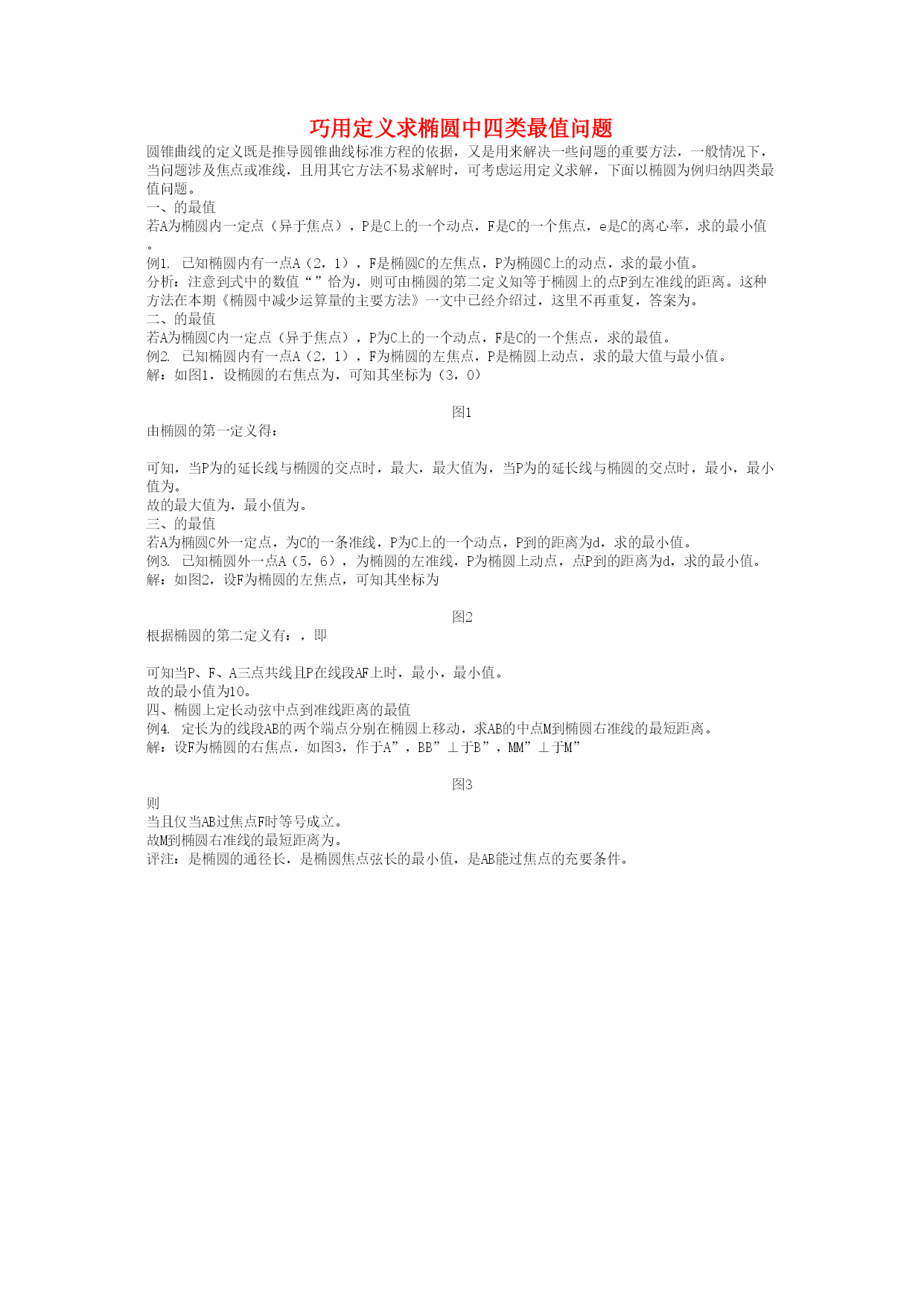 巧用定义求椭圆中四类最值问题

圆锥曲线的定义既是推导圆锥曲线标准方程的依据，又是用来解决一些问题的重要方法，一般情况下，当问题涉及焦点或准线，且用其它方法不易求解时，可考虑运用定义求解，下面以椭圆为例归纳四类最值问题。

一、的最值

若A为椭圆内一定点（异于焦点），P是C上的一个动点，F是C的一个焦点，e是C的离心率，求的最小值。

例1. 已知椭圆内有一点A（2，1），F是椭圆C的左焦点，P为椭圆C上的动点，求的最小值。

分析：注意到式中的数值“”恰为，则可由椭圆的第二定义知等于椭圆上的点P到左准线的距离。这种方法在本期《椭圆中减少运算量的主要方法》一文中已经介绍过，这里不再重复，答案为。

二、的最值

若A为椭圆C内一定点（异于焦点），P为C上的一个动点，F是C的一个焦点，求的最值。

例2. 已知椭圆内有一点A（2，1），F为椭圆的左焦点，P是椭圆上动点，求的最大值与最小值。

解：如图1，设椭圆的右焦点为，可知其坐标为（3，0）

图1

由椭圆的第一定义得：

可知，当P为的延长线与椭圆的交点时，最大，最大值为，当P为的延长线与椭圆的交点时，最小，最小值为。

故的最大值为，最小值为。

三、的最值

若A为椭圆C外一定点，为C的一条准线，P为C上的一个动点，P到的距离为d，求的最小值。

例3. 已知椭圆外一点A（5，6），为椭圆的左准线，P为椭圆上动点，点P到的距离为d，求的最小值。

解：如图2，设F为椭圆的左焦点，可知其坐标为

图2

根据椭圆的第二定义有：，即

可知当P、F、A三点共线且P在线段AF上时，最小，最小值。

故的最小值为10。

四、椭圆上定长动弦中点到准线距离的最值

例4. 定长为的线段AB的两个端点分别在椭圆上移动，求AB的中点M到椭圆右准线的最短距离。

解：设F为椭圆的右焦点，如图3，作于A”，BB”⊥于B”，MM”⊥于M”

图3

则

当且仅当AB过焦点F时等号成立。

故M到椭圆右准线的最短距离为。

评注：是椭圆的通径长，是椭圆焦点弦长的最小值，是AB能过焦点的充要条件。